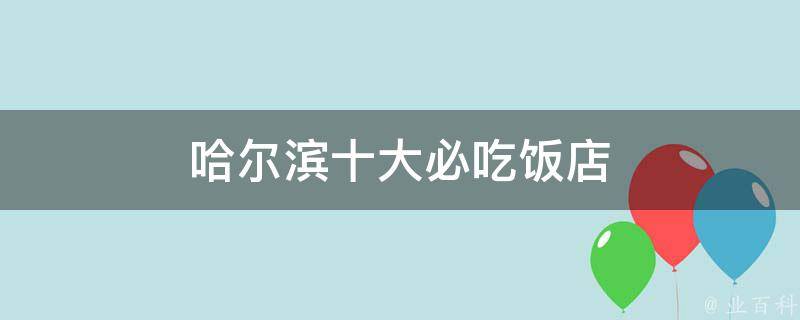 哈尔滨十大必吃饭店

@ 业百科